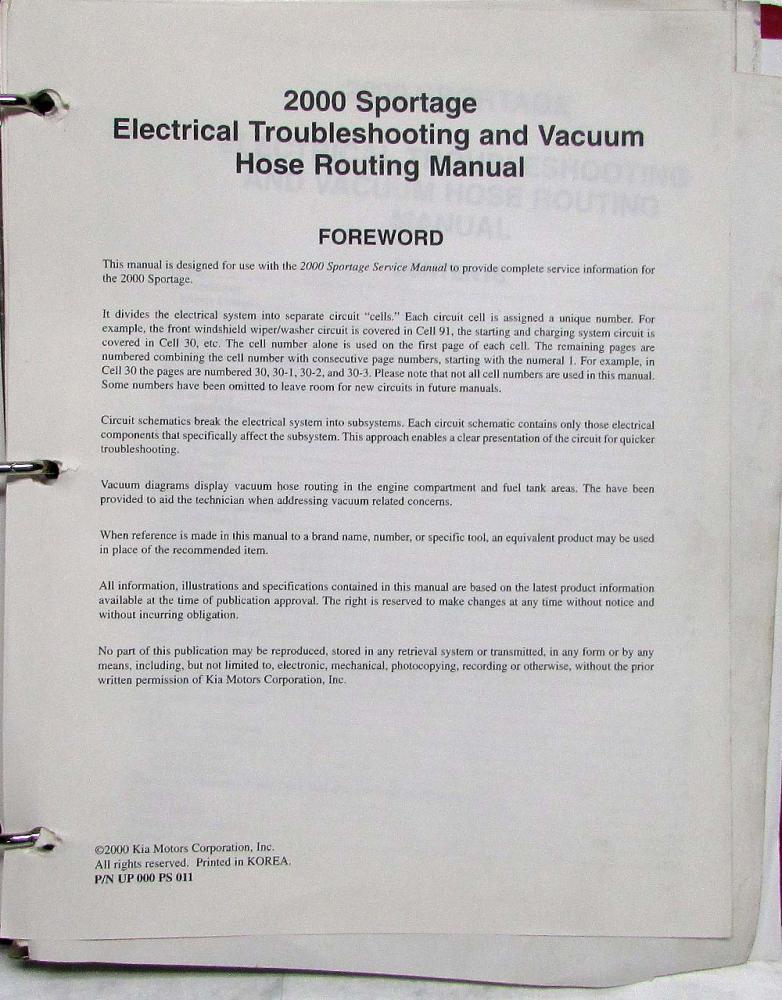 2000 Sportage
Electrical Troubleshooting and Vacuum Hose Routing Manual

FOREWORD

This manual is designed for use with the 2000 Sportage Service Manual to provide complete service information for the 2000 Sportage.

It divides the electrical system into separate circuit "cells." Each circuit cell is assigned a unique number. For example, the front windshield wiper/washer circuit is covered in Cell 91, the starting and charging system circuit is covered in Cell 30, etc. The cell number alone is used on the first page of each cell. The remaining pages are numbered combining the cell number with consecutive page numbers, starting with the numeral 1. For example, in Cell 30 the pages are numbered 30, 30-1, 30-2, and 30-3. Please note that not all cell numbers are used in this manual. Some numbers have been omitted to leave room for new circuits in future manuals.

Circuit schematics break the electrical system into subsystems. Each circuit schematic contains only those electrical components that specifically affect the subsystem. This approach enables a clear presentation of the circuit for quicker troubleshooting.

Vacuum diagrams display vacuum hose routing in the engine compartment and fuel tank areas. The have been provided to aid the technician when addressing vacuum related concerns.

When reference is made in this manual to a brand name, number, or specific tool, an equivalent product may be used in place of the recommended item.

All information, illustrations and specifications contained in this manual are based on the latest product information available at the time of publication approval. The right is reserved to make changes at any time without notice and without incurring obligation.

No part of this publication may be reproduced, stored in any retrieval system or transmitted, in any form or by any means, including, but not limited to, electronic, mechanical, photocopying, recording or otherwise, without the prior written permission of Kia Motors Corporation, Inc.

©2000 Kia Motors Corporation, Inc.
All rights reserved. Printed in KOREA.
P/N UP 000 PS 011